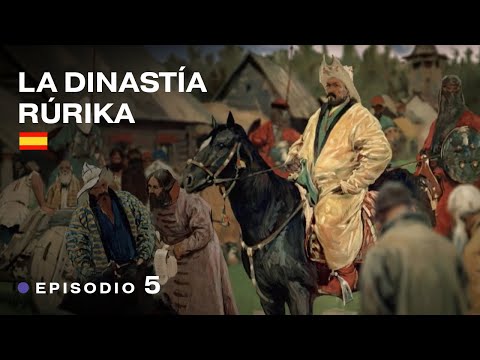 LA DINASTÍA RÚRIKA

EPISODIO 5